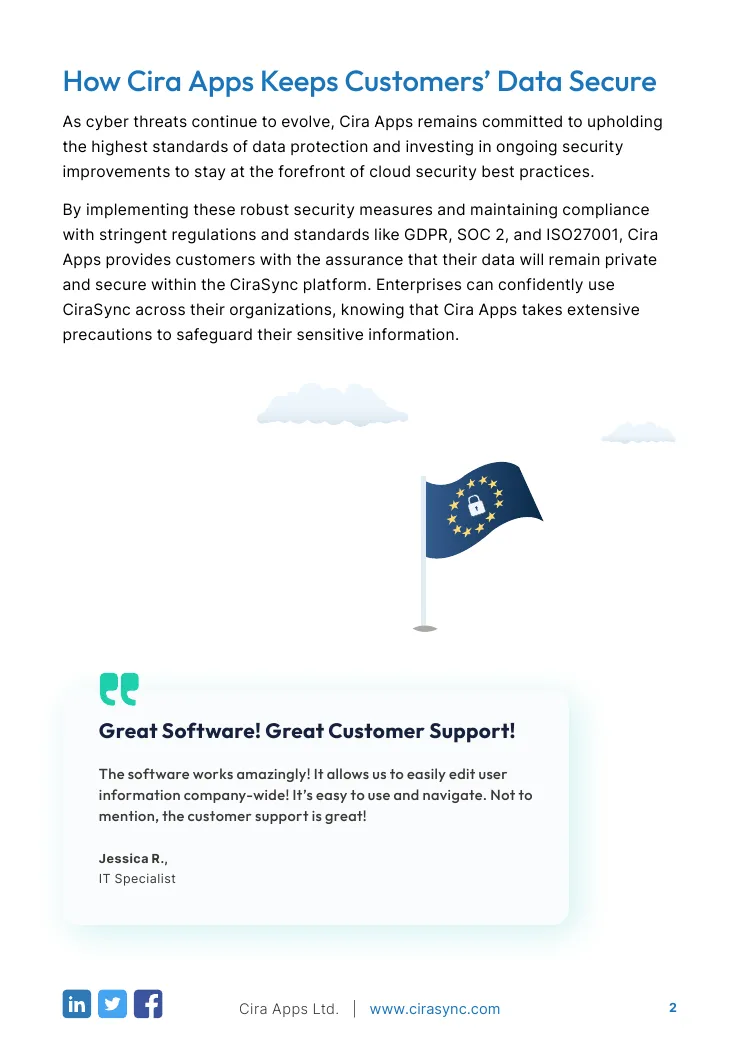 How Cira Apps Keeps Customers' Data Secure

As cyber threats continue to evolve, Cira Apps remains committed to upholding the highest standards of data protection and investing in ongoing security improvements to stay at the forefront of cloud security best practices.

By implementing these robust security measures and maintaining compliance with stringent regulations and standards like GDPR, SOC 2, and ISO27001, Cira Apps provides customers with the assurance that their data will remain private and secure within the CiraSync platform. Enterprises can confidently use CiraSync across their organizations, knowing that Cira Apps takes extensive precautions to safeguard their sensitive information.

Great Software! Great Customer Support!

The software works amazingly! It allows us to easily edit user information company-wide! It's easy to use and navigate. Not to mention, the customer support is great!

Jessica R.,
IT Specialist

Cira Apps Ltd. | www.cirasync.com

2